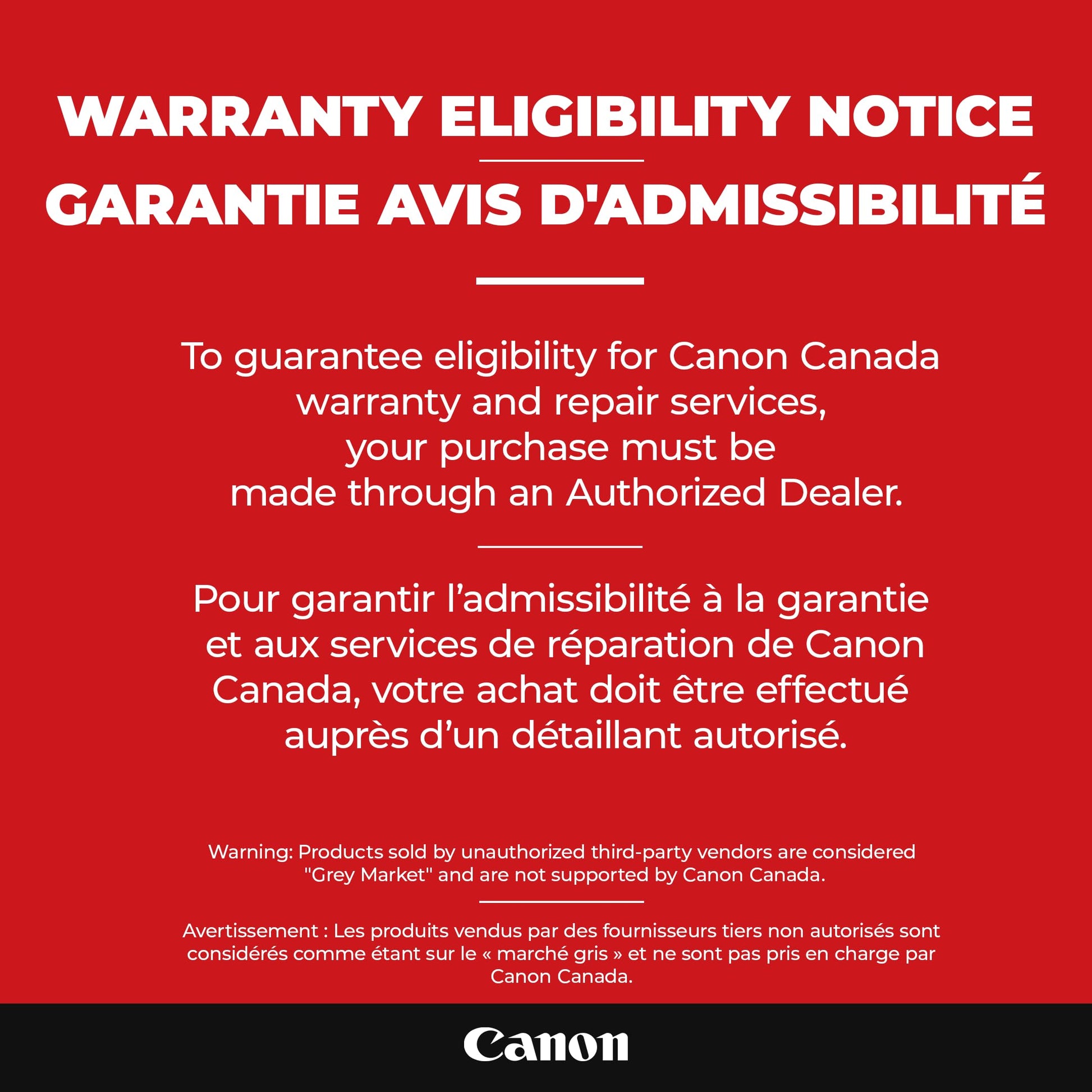 WARRANTY ELIGIBILITY NOTICE

GARANTIE AVIS D'ADMISSIBILITÉ

To guarantee eligibility for Canon Canada warranty and repair services, your purchase must be made through an Authorized Dealer.

Pour garantir l'admissibilité à la garantie et aux services de réparation de Canon Canada, votre achat doit être effectué auprès d'un détaillant autorisé.

Warning: Products sold by unauthorized third-party vendors are considered "Grey Market" and are not supported by Canon Canada.

Avertissement : Les produits vendus par des fournisseurs tiers non autorisés sont considérés comme étant sur le « marché gris » et ne sont pas pris en charge par Canon Canada.

Canon